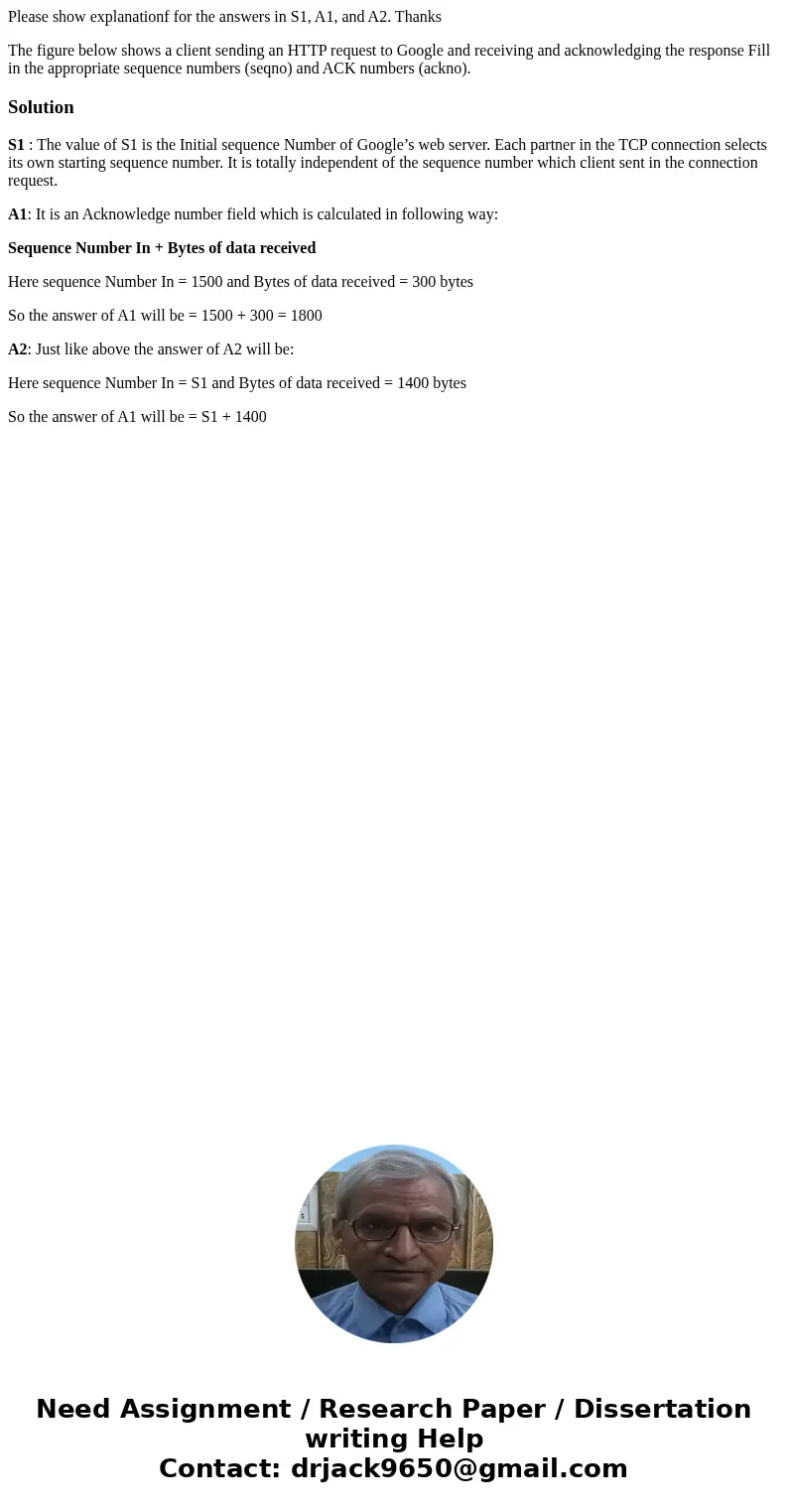 Please show explanationf for the answers in S1, A1, and A2. Thanks

The figure below shows a client sending an HTTP request to Google and receiving and acknowledging the response Fill in the appropriate sequence numbers (seqno) and ACK numbers (ackno).

Solution

S1 : The value of S1 is the Initial sequence Number of Google’s web server. Each partner in the TCP connection selects its own starting sequence number. It is totally independent of the sequence number which client sent in the connection request.

A1: It is an Acknowledge number field which is calculated in following way:

Sequence Number In + Bytes of data received

Here sequence Number In = 1500 and Bytes of data received = 300 bytes

So the answer of A1 will be = 1500 + 300 = 1800

A2: Just like above the answer of A2 will be:

Here sequence Number In = S1 and Bytes of data received = 1400 bytes

So the answer of A1 will be = S1 + 1400

Need Assignment / Research Paper / Dissertation writing Help
Contact: drjack9650@gmail.com